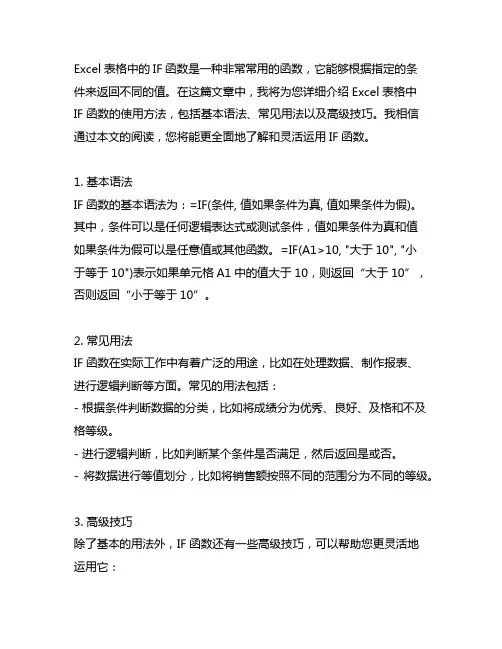 Excel 表格中的 IF 函数是一种非常常用的函数，它能够根据指定的条件来返回不同的值。在这篇文章中，我将为您详细介绍 Excel 表格中 IF 函数的使用方法，包括基本语法、常见用法以及高级技巧。我相信通过本文的阅读，您将能更全面地了解和灵活运用 IF 函数。

1. 基本语法
IF 函数的基本语法为：=IF(条件, 值如果条件为真, 值如果条件为假)。其中，条件可以是任何逻辑表达式或测试条件，值如果条件为真和值如果条件为假可以是任意值或其他函数。=IF(A1>10, "大于 10", "小于等于 10")表示如果单元格 A1 中的值大于 10，则返回“大于 10”，否则返回“小于等于 10”。

2. 常见用法
IF 函数在实际工作中有着广泛的用途，比如在处理数据、制作报表、进行逻辑判断等方面。常见的用法包括：
- 根据条件判断数据的分类，比如将成绩分为优秀、良好、及格和不及格等级。
- 进行逻辑判断，比如判断某个条件是否满足，然后返回是或否。
- 将数据进行等值划分，比如将销售额按照不同的范围分为不同的等级。

3. 高级技巧
除了基本的用法外，IF 函数还有一些高级技巧，可以帮助您更灵活地运用它：